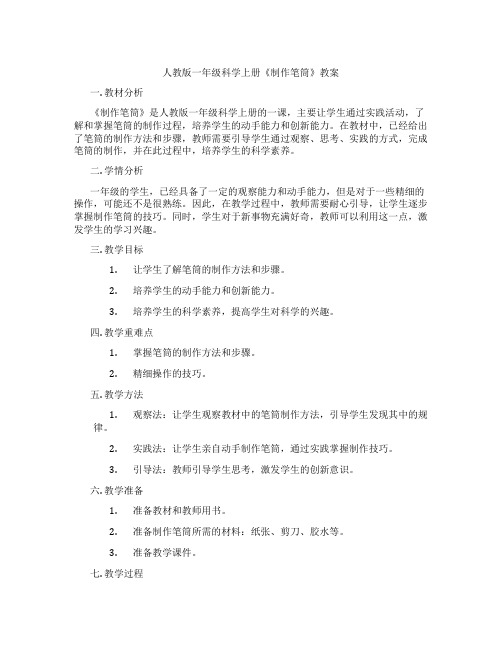 人教版一年级科学上册《制作笔筒》教案

一. 教材分析

《制作笔筒》是人教版一年级科学上册的一课，主要让学生通过实践活动，了解和掌握笔筒的制作过程，培养学生的动手能力和创新能力。在教材中，已经给出了笔筒的制作方法和步骤，教师需要引导学生通过观察、思考、实践的方式，完成笔筒的制作，并在此过程中，培养学生的科学素养。

二. 学情分析

一年级的学生，已经具备了一定的观察能力和动手能力，但是对于一些精细的操作，可能还不是很熟练。因此，在教学过程中，教师需要耐心引导，让学生逐步掌握制作笔筒的技巧。同时，学生对于新事物充满好奇，教师可以利用这一点，激发学生的学习兴趣。

三. 教学目标

1. 让学生了解笔筒的制作方法和步骤。

2. 培养学生的动手能力和创新能力。

3. 培养学生的科学素养，提高学生对科学的兴趣。

四. 教学重难点

1. 掌握笔筒的制作方法和步骤。

2. 精细操作的技巧。

五. 教学方法

1. 观察法：让学生观察教材中的笔筒制作方法，引导学生发现其中的规律。

2. 实践法：让学生亲自动手制作笔筒，通过实践掌握制作技巧。

3. 引导法：教师引导学生思考，激发学生的创新意识。

六. 教学准备

1. 准备教材和教师用书。

2. 准备制作笔筒所需的材料：纸张、剪刀、胶水等。

3. 准备教学课件。

七. 教学过程